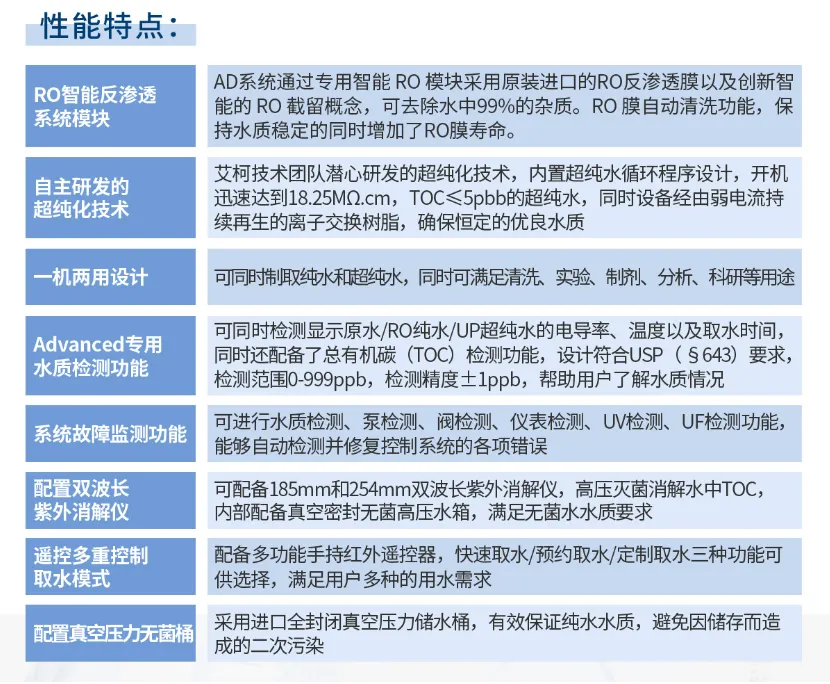 性能特点：

| RO智能反渗透系统模块 | AD系统通过专用智能 RO 模块采用原装进口的RO反渗透膜以及创新智能的 RO 截留概念，可去除水中99%的杂质。RO 膜自动清洗功能，保持水质稳定的同时增加了RO膜寿命。 |
|---|---|
| 自主研发的超纯化技术 | 艾柯技术团队潜心研发的超纯化技术，内置超纯水循环程序设计，开机迅速达到18.25MΩ.cm，TOC≤5pbb的超纯水，同时设备经由弱电流持续再生的离子交换树脂，确保恒定的优良水质 |
| 一机两用设计 | 可同时制取纯水和超纯水，同时可满足清洗、实验、制剂、分析、科研等用途 |
| Advanced专用水质检测功能 | 可同时检测显示原水/RO纯水/UP超纯水的电导率、温度以及取水时间，同时还配备了总有机碳（TOC）检测功能，设计符合USP（§643）要求，检测范围0-999ppb，检测精度±1ppb，帮助用户了解水质情况 |
| 系统故障监测功能 | 可进行水质检测、泵检测、阀检测、仪表检测、UV检测、UF检测功能，能够自动检测并修复控制系统的各项错误 |
| 配置双波长紫外消解仪 | 可配备185mm和254mm双波长紫外消解仪，高压灭菌消解水中TOC，内部配备真空密封无菌高压水箱，满足无菌水水质要求 |
| 遥控多重控制取水模式 | 配备多功能手持红外遥控器，快速取水/预约取水/定制取水三种功能可供选择，满足用户多种的用水需求 |
| 配置真空压力无菌桶 | 采用进口全封闭真空压力储水桶，有效保证纯水水质，避免因储存而造成的二次污染 |